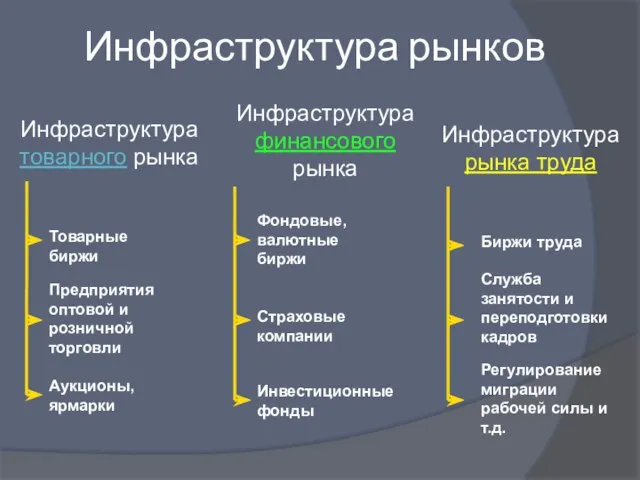 Инфраструктура рынков

Инфраструктура товарного рынка

Товарные биржи

Предприятия оптовой и розничной торговли

Аукционы, ярмарки

Инфраструктура финансового рынка

Фондовые, валютные биржи

Страховые компании

Инвестиционные фонды

Инфраструктура рынка труда

Биржи труда

Служба занятости и переподготовки кадров

Регулирование миграции рабочей силы и т.д.